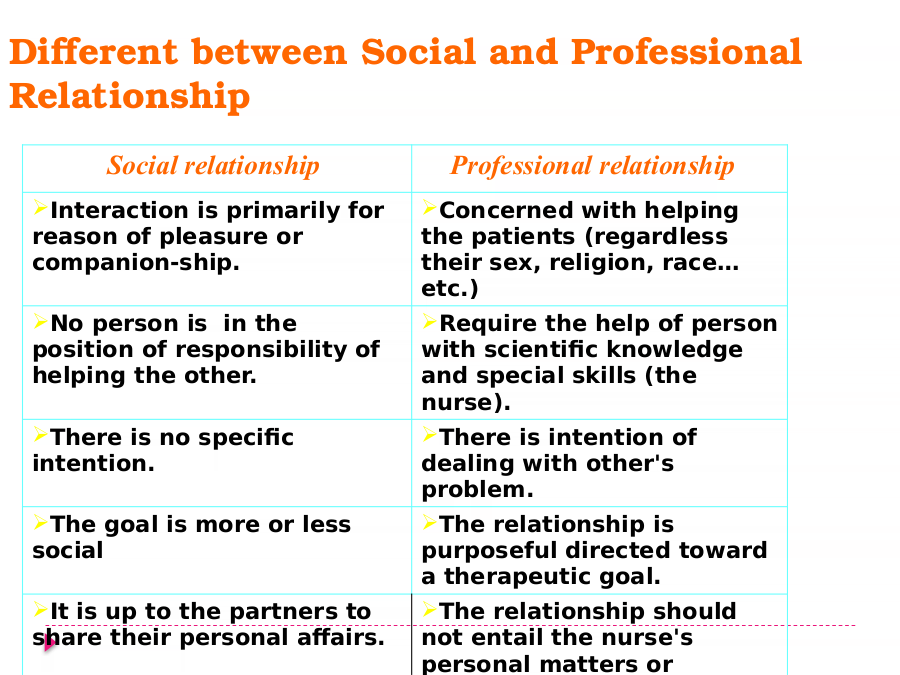 Different between Social and Professional Relationship

| Social relationship | Professional relationship |
|---|---|
| ➢Interaction is primarily for reason of pleasure or companion-ship. | ➢Concerned with helping the patients (regardless their sex, religion, race… etc.) |
| ➢No person is in the position of responsibility of helping the other. | ➢Require the help of person with scientific knowledge and special skills (the nurse). |
| ➢There is no specific intention. | ➢There is intention of dealing with other's problem. |
| ➢The goal is more or less social | ➢The relationship is purposeful directed toward a therapeutic goal. |
| ➢It is up to the partners to share their personal affairs. | ➢The relationship should not entail the nurse's personal matters or |